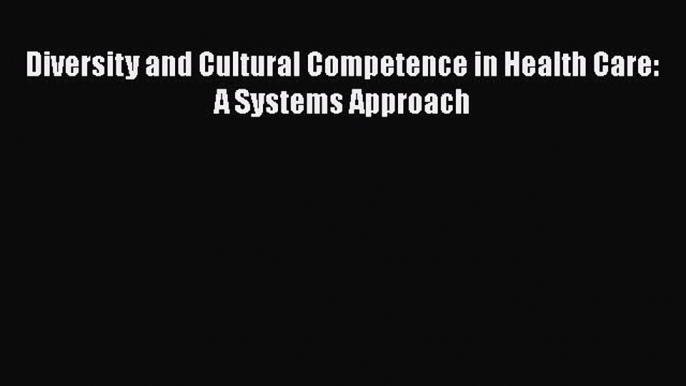 Diversity and Cultural Competence in Health Care: A Systems Approach